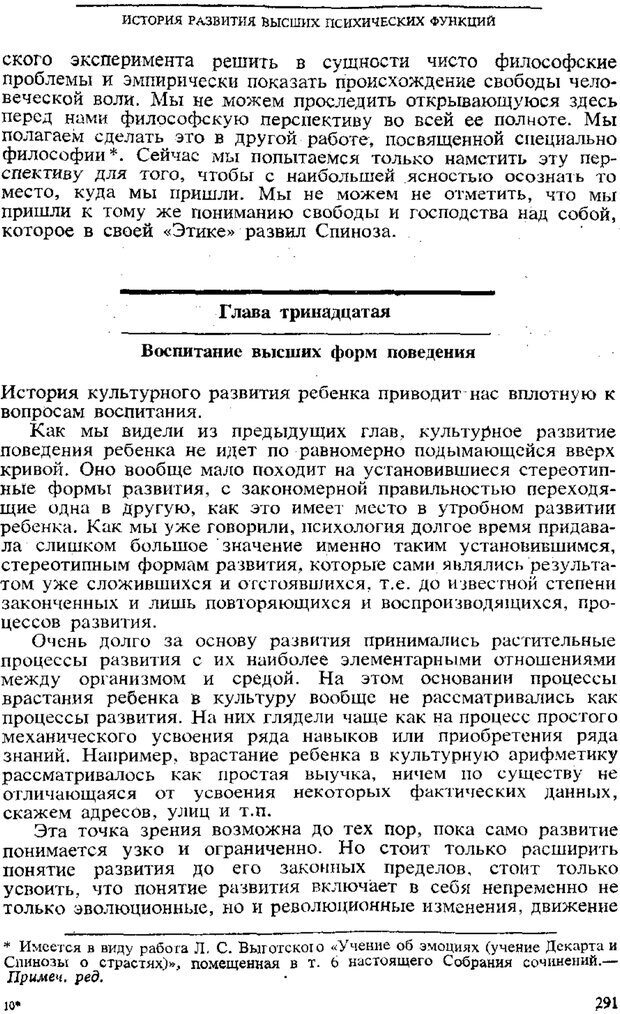 ИСТОРИЯ РАЗВИТИЯ ВЫСШИХ ПСИХИЧЕСКИХ ФУНКЦИЙ

ского эксперимента решить в сущности чисто философские проблемы и эмпирически показать происхождение свободы человеческой воли. Мы не можем проследить открывающуюся здесь перед нами философскую перспективу во всей ее полноте. Мы полагаем сделать это в другой работе, посвященной специально философии*. Сейчас мы попытаемся только наметить эту перспективу для того, чтобы с наибольшей ясностью осознать то место, куда мы пришли. Мы не можем не отметить, что мы пришли к тому же пониманию свободы и господства над собой, которое в своей «Этике» развил Спиноза.

Глава тринадцатая

Воспитание высших форм поведения

История культурного развития ребенка приводит нас вплотную к вопросам воспитания.

Как мы видели из предыдущих глав, культурное развитие поведения ребенка не идет по равномерно подымающейся вверх кривой. Оно вообще мало походит на установившиеся стереотипные формы развития, с закономерной правильностью переходящие одна в другую, как это имеет место в утробном развитии ребенка. Как мы уже говорили, психология долгое время придавала слишком большое значение именно таким установившимся, стереотипным формам развития, которые сами являлись результатом уже сложившихся и отстоявшихся, т.е. до известной степени законченных и лишь повторяющихся и воспроизводящихся, процессов развития.

Очень долго за основу развития принимались растительные процессы развития с их наиболее элементарными отношениями между организмом и средой. На этом основании процессы врастания ребенка в культуру вообще не рассматривались как процессы развития. На них глядели чаще как на процесс простого механического усвоения ряда навыков или приобретения ряда знаний. Например, врастание ребенка в культурную арифметику рассматривалось как простая выучка, ничем по существу не отличающаяся от усвоения некоторых фактических данных, скажем адресов, улиц и т.п.

Эта точка зрения возможна до тех пор, пока само развитие понимается узко и ограниченно. Но стоит только расширить понятие развития до его законных пределов, стоит только усвоить, что понятие развития включает в себя непременно не только эволюционные, но и революционные изменения, движение

* Имеется в виду работа Л. С. Выготского «Учение об эмоциях (учение Декарта и Спинозы о страстях)», помещенная в т. 6 настоящего Собрания сочинений.— Примеч. ред.

10*

291